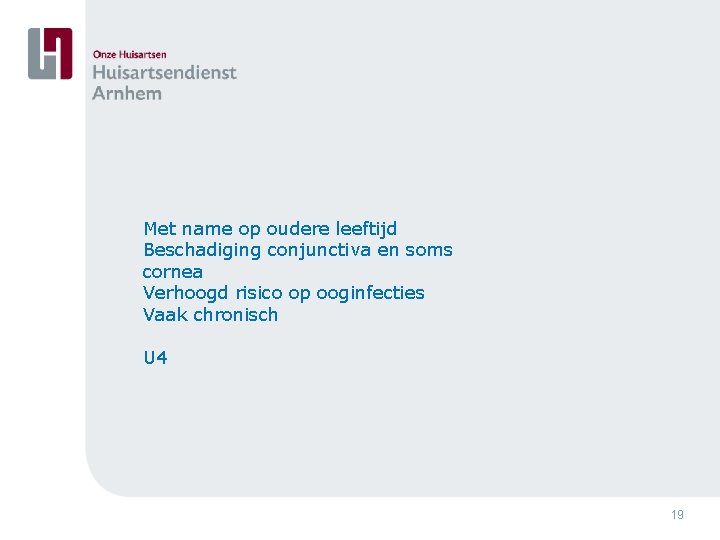 Onze Huisartsen
Huisartsendienst
Arnhem

Met name op oudere leeftijd
Beschadiging conjunctiva en soms cornea
Verhoogd risico op ooginfecties
Vaak chronisch

U4

19